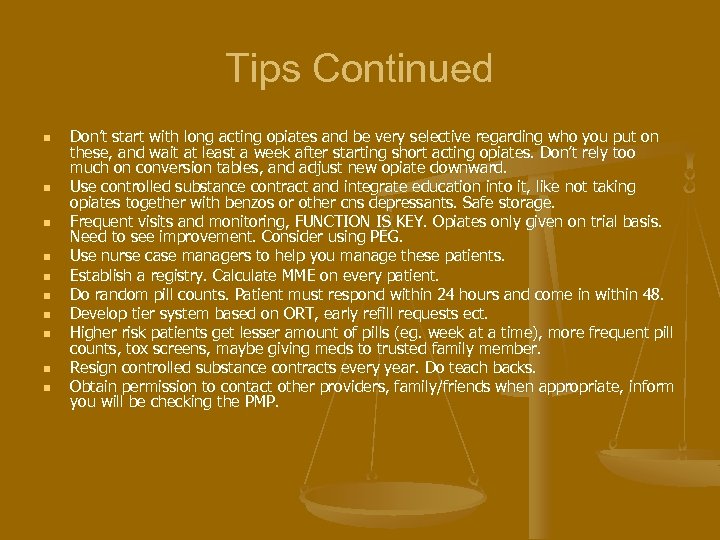 Tips Continued

- Don't start with long acting opiates and be very selective regarding who you put on these, and wait at least a week after starting short acting opiates. Don't rely too much on conversion tables, and adjust new opiate downward.
- Use controlled substance contract and integrate education into it, like not taking opiates together with benzos or other cns depressants. Safe storage.
- Frequent visits and monitoring, FUNCTION IS KEY. Opiates only given on trial basis. Need to see improvement. Consider using PEG.
- Use nurse case managers to help you manage these patients.
- Establish a registry. Calculate MME on every patient.
- Do random pill counts. Patient must respond within 24 hours and come in within 48.
- Develop tier system based on ORT, early refill requests ect.
- Higher risk patients get lesser amount of pills (eg. week at a time), more frequent pill counts, tox screens, maybe giving meds to trusted family member.
- Resign controlled substance contracts every year. Do teach backs.
- Obtain permission to contact other providers, family/friends when appropriate, inform you will be checking the PMP.